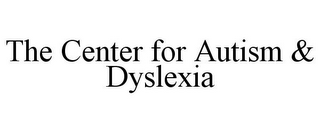 The Center for Autism & Dyslexia